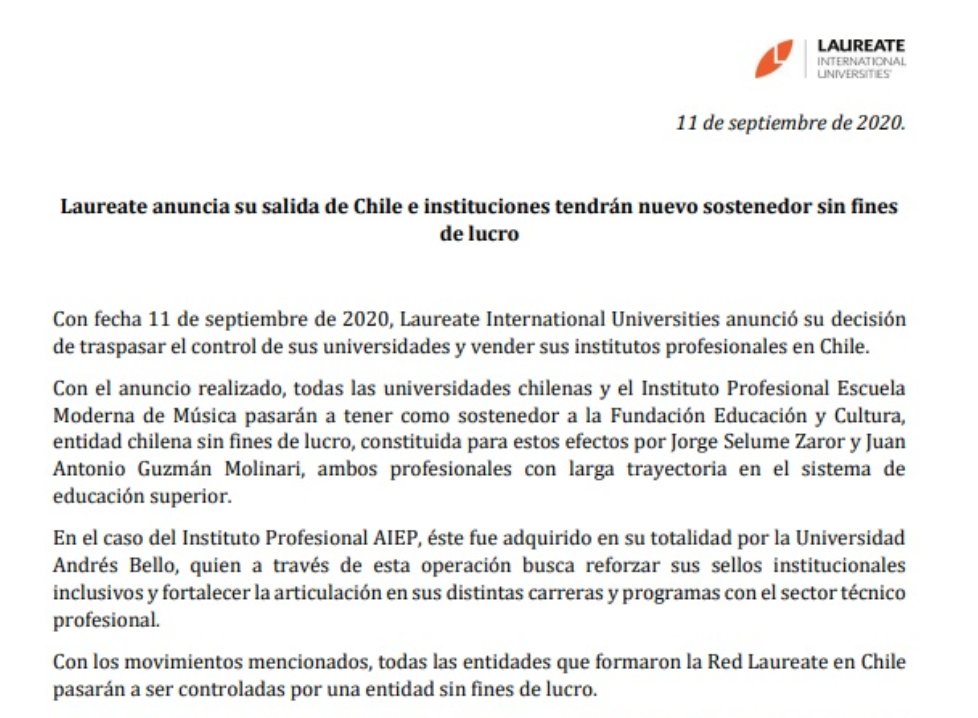 LAUREATE
INTERNATIONAL
UNIVERSITIES

11 de septiembre de 2020.

Laureate anuncia su salida de Chile e instituciones tendrán nuevo sostenedor sin fines de lucro

Con fecha 11 de septiembre de 2020, Laureate International Universities anunció su decisión de traspasar el control de sus universidades y vender sus institutos profesionales en Chile.

Con el anuncio realizado, todas las universidades chilenas y el Instituto Profesional Escuela Moderna de Música pasarán a tener como sostenedor a la Fundación Educación y Cultura, entidad chilena sin fines de lucro, constituida para estos efectos por Jorge Selume Zaror y Juan Antonio Guzmán Molinari, ambos profesionales con larga trayectoria en el sistema de educación superior.

En el caso del Instituto Profesional AIEP, éste fue adquirido en su totalidad por la Universidad Andrés Bello, quien a través de esta operación busca reforzar sus sellos institucionales inclusivos y fortalecer la articulación en sus distintas carreras y programas con el sector técnico profesional.

Con los movimientos mencionados, todas las entidades que formaron la Red Laureate en Chile pasarán a ser controladas por una entidad sin fines de lucro.